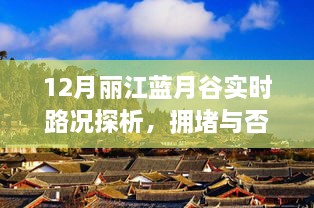 12月丽江蓝月谷实时路况探析，拥堵与否